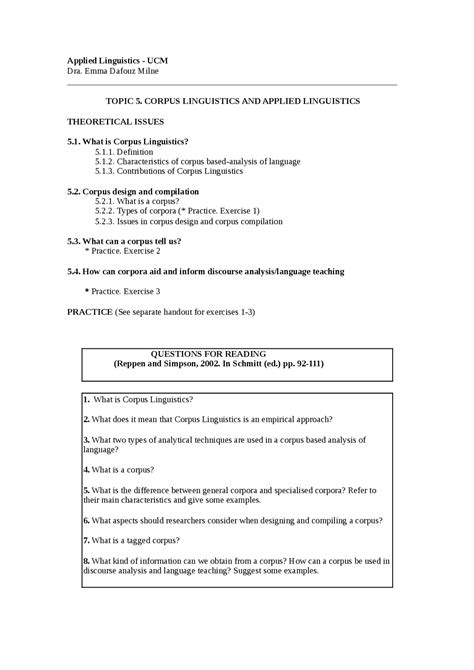 Applied Linguistics - UCM
Dra. Emma Dafouz Milne

TOPIC 5. CORPUS LINGUISTICS AND APPLIED LINGUISTICS

THEORETICAL ISSUES

5.1. What is Corpus Linguistics?
5.1.1. Definition
5.1.2. Characteristics of corpus based-analysis of language
5.1.3. Contributions of Corpus Linguistics

5.2. Corpus design and compilation
5.2.1. What is a corpus?
5.2.2. Types of corpora (* Practice. Exercise 1)
5.2.3. Issues in corpus design and corpus compilation

5.3. What can a corpus tell us?
* Practice. Exercise 2

5.4. How can corpora aid and inform discourse analysis/language teaching

* Practice. Exercise 3

PRACTICE (See separate handout for exercises 1-3)

QUESTIONS FOR READING
(Reppen and Simpson, 2002. In Schmitt (ed.) pp. 92-111)

1. What is Corpus Linguistics?

2. What does it mean that Corpus Linguistics is an empirical approach?

3. What two types of analytical techniques are used in a corpus based analysis of language?

4. What is a corpus?

5. What is the difference between general corpora and specialised corpora? Refer to their main characteristics and give some examples.

6. What aspects should researchers consider when designing and compiling a corpus?

7. What is a tagged corpus?

8. What kind of information can we obtain from a corpus? How can a corpus be used in discourse analysis and language teaching? Suggest some examples.